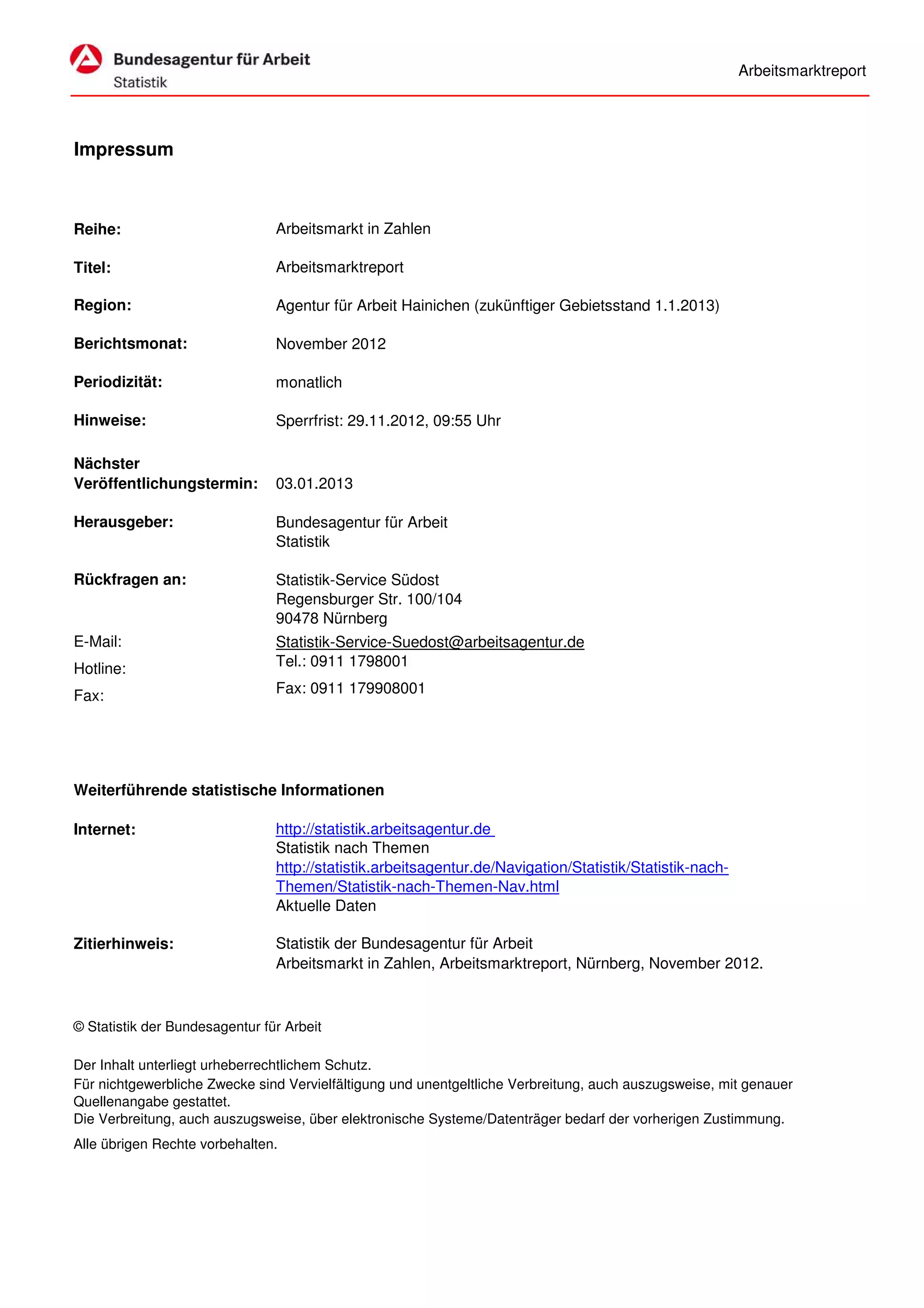 Bundesagentur für Arbeit
Statistik

Arbeitsmarktreport

Impressum

Reihe: Arbeitsmarkt in Zahlen

Titel: Arbeitsmarktreport

Region: Agentur für Arbeit Hainichen (zukünftiger Gebietsstand 1.1.2013)

Berichtsmonat: November 2012

Periodizität: monatlich

Hinweise: Sperrfrist: 29.11.2012, 09:55 Uhr

Nächster Veröffentlichungstermin: 03.01.2013

Herausgeber: Bundesagentur für Arbeit
Statistik

Rückfragen an: Statistik-Service Südost
Regensburger Str. 100/104
90478 Nürnberg

E-Mail: Statistik-Service-Suedost@arbeitsagentur.de

Hotline: Tel.: 0911 1798001

Fax: Fax: 0911 179908001

Weiterführende statistische Informationen

Internet: http://statistik.arbeitsagentur.de
Statistik nach Themen
http://statistik.arbeitsagentur.de/Navigation/Statistik/Statistik-nach-Themen/Statistik-nach-Themen-Nav.html
Aktuelle Daten

Zitierhinweis: Statistik der Bundesagentur für Arbeit
Arbeitsmarkt in Zahlen, Arbeitsmarktreport, Nürnberg, November 2012.

© Statistik der Bundesagentur für Arbeit

Der Inhalt unterliegt urheberrechtlichem Schutz.
Für nichtgewerbliche Zwecke sind Vervielfältigung und unentgeltliche Verbreitung, auch auszugsweise, mit genauer Quellenangabe gestattet.
Die Verbreitung, auch auszugsweise, über elektronische Systeme/Datenträger bedarf der vorherigen Zustimmung.

Alle übrigen Rechte vorbehalten.